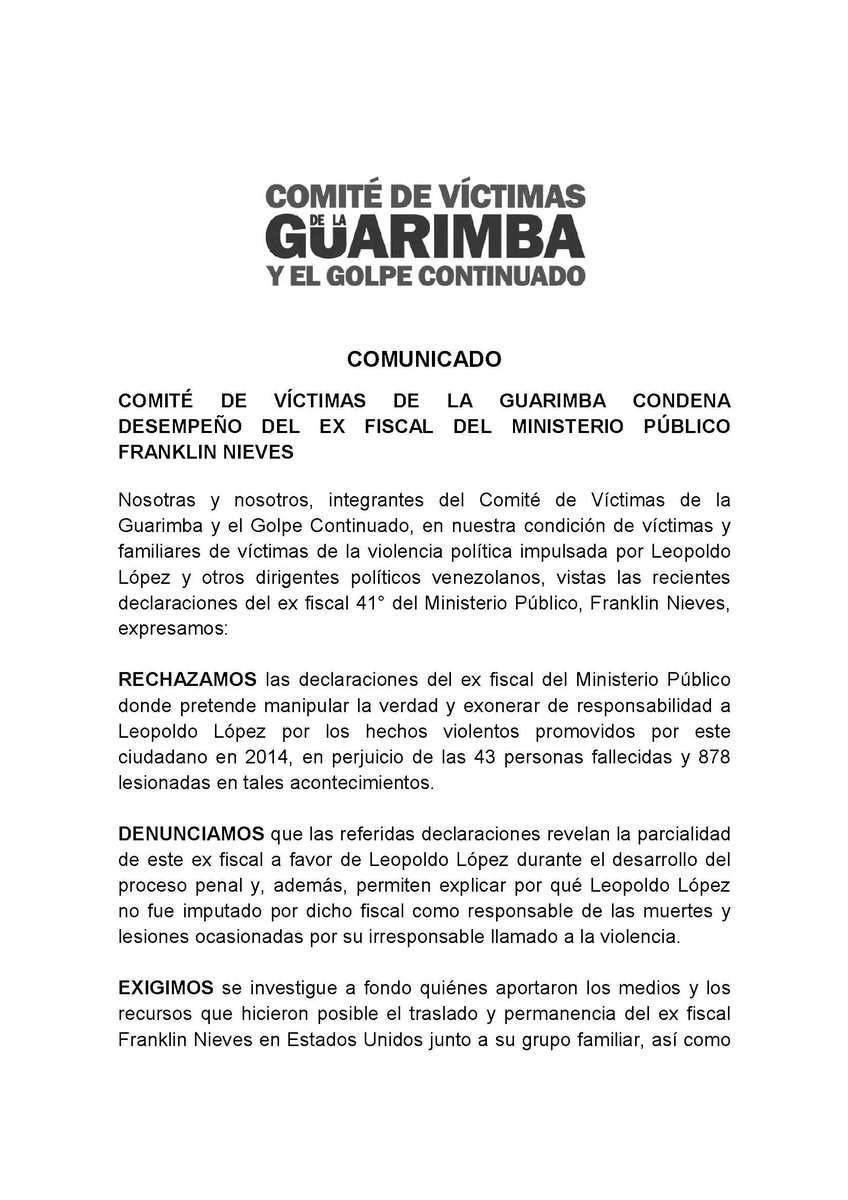 COMITÉ DE VÍCTIMAS DE LA GUARIMBA Y EL GOLPE CONTINUADO

COMUNICADO

COMITÉ DE VÍCTIMAS DE LA GUARIMBA CONDENA DESEMPEÑO DEL EX FISCAL DEL MINISTERIO PÚBLICO FRANKLIN NIEVES

Nosotras y nosotros, integrantes del Comité de Víctimas de la Guarimba y el Golpe Continuado, en nuestra condición de víctimas y familiares de víctimas de la violencia política impulsada por Leopoldo López y otros dirigentes políticos venezolanos, vistas las recientes declaraciones del ex fiscal 41° del Ministerio Público, Franklin Nieves, expresamos:

RECHAZAMOS las declaraciones del ex fiscal del Ministerio Público donde pretende manipular la verdad y exonerar de responsabilidad a Leopoldo López por los hechos violentos promovidos por este ciudadano en 2014, en perjuicio de las 43 personas fallecidas y 878 lesionadas en tales acontecimientos.

DENUNCIAMOS que las referidas declaraciones revelan la parcialidad de este ex fiscal a favor de Leopoldo López durante el desarrollo del proceso penal y, además, permiten explicar por qué Leopoldo López no fue imputado por dicho fiscal como responsable de las muertes y lesiones ocasionadas por su irresponsable llamado a la violencia.

EXIGIMOS se investigue a fondo quiénes aportaron los medios y los recursos que hicieron posible el traslado y permanencia del ex fiscal Franklin Nieves en Estados Unidos junto a su grupo familiar, así como